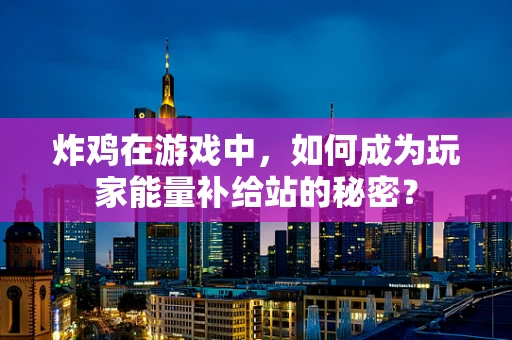 炸鸡在游戏中，如何成为玩家能量补给站的秘密？